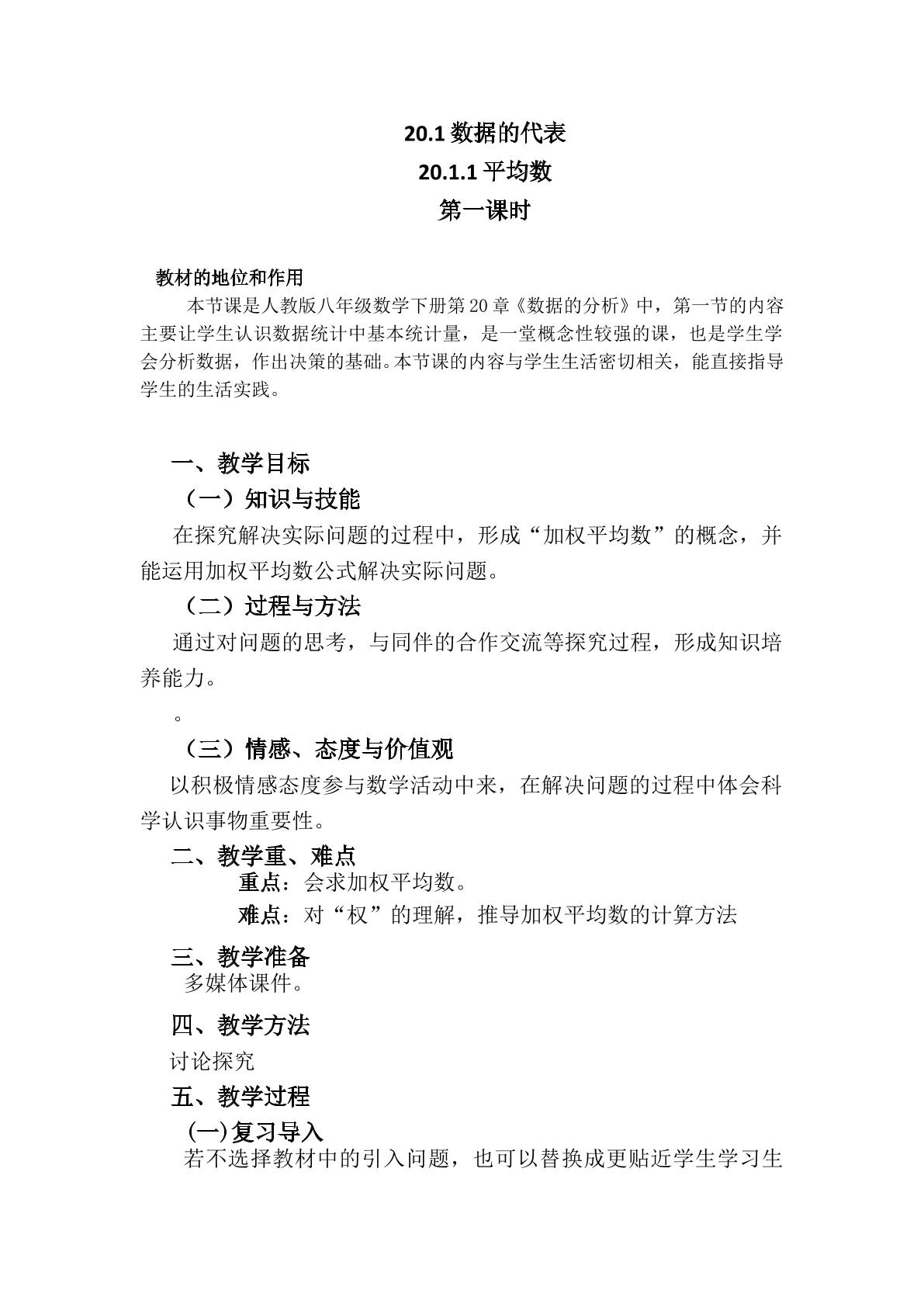 20.1数据的代表

20.1.1平均数

第一课时

教材的地位和作用

本节课是人教版八年级数学下册第20章《数据的分析》中，第一节的内容主要让学生认识数据统计中基本统计量，是一堂概念性较强的课，也是学生学会分析数据，作出决策的基础。本节课的内容与学生生活密切相关，能直接指导学生的生活实践。

一、教学目标

（一）知识与技能

在探究解决实际问题的过程中，形成“加权平均数”的概念，并能运用加权平均数公式解决实际问题。

（二）过程与方法

通过对问题的思考，与同伴的合作交流等探究过程，形成知识培养能力。

。

（三）情感、态度与价值观

以积极情感态度参与数学活动中来，在解决问题的过程中体会科学认识事物重要性。

二、教学重、难点

重点：会求加权平均数。

难点：对“权”的理解，推导加权平均数的计算方法

三、教学准备

多媒体课件。

四、教学方法

讨论探究

五、教学过程

(一)复习导入

若不选择教材中的引入问题，也可以替换成更贴近学生学习生